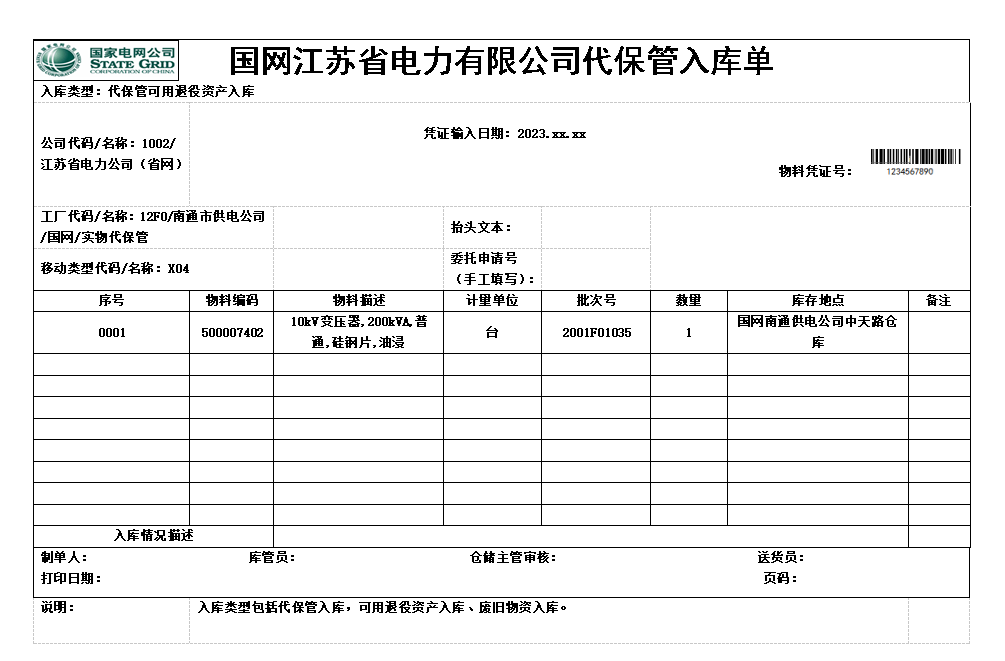 国家电网公司
STATE GRID
CORPORATION OF CHINA

国网江苏省电力有限公司代保管入库单

入库类型：代保管可用退役资产入库

公司代码/名称：1002/江苏省电力公司（省网）

凭证输入日期：2023.xx.xx

物料凭证号：

1234567890

工厂代码/名称：12F0/南通市供电公司/国网/实物代保管

抬头文本：

移动类型代码/名称：X04

委托申请号（手工填写）：

| 序号 | 物料编码 | 物料描述 | 计量单位 | 批次号 | 数量 | 库存地点 | 备注 |
|---|---|---|---|---|---|---|---|
| 0001 | 500007402 | 10kV变压器,200kVA,普通,硅钢片,油浸 | 台 | 2001F01035 | 1 | 国网南通供电公司中天路仓库 | |
| | | | | | | | |
| | | | | | | | |
| | | | | | | | |
| | | | | | | | |
| | | | | | | | |
| | | | | | | | |
| | | | | | | | |
| | | | | | | | |
| 入库情况描述 | | | | | | | |

制单人：

库管员：

仓储主管审核：

送货员：

打印日期：

页码：

说明：

入库类型包括代保管入库，可用退役资产入库、废旧物资入库。